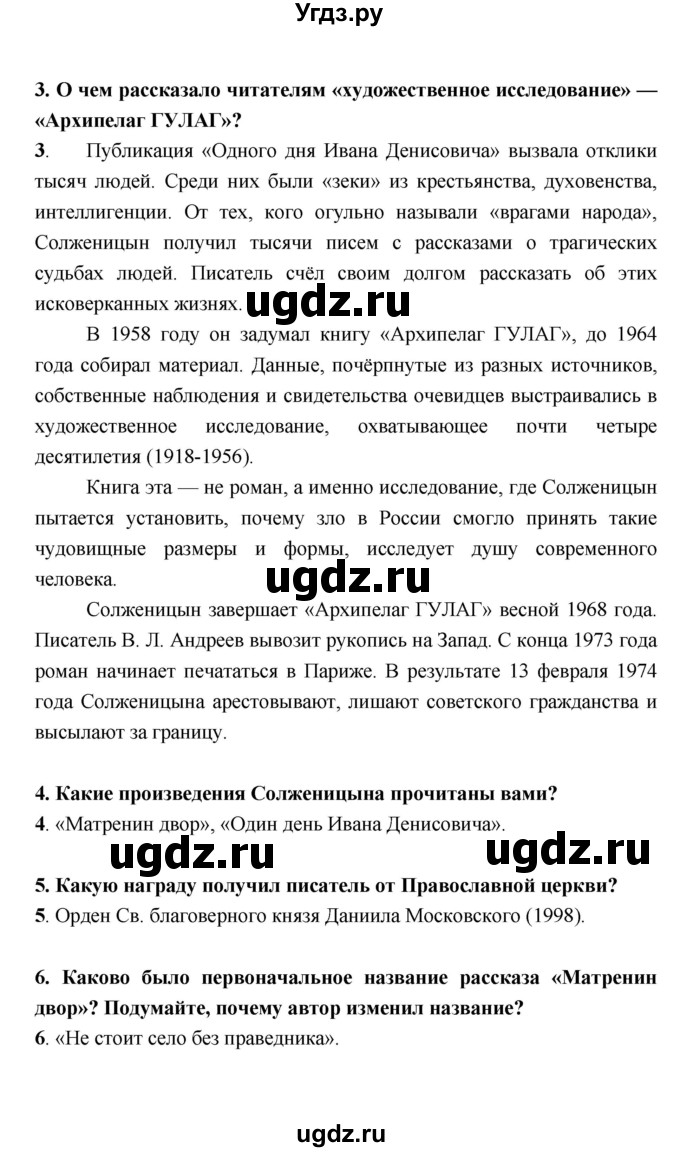 Угдз.ру

3. О чем рассказало читателям «художественное исследование» — «Архипелаг ГУЛАГ»?

3. Публикация «Одного дня Ивана Денисовича» вызвала отклики тысяч людей. Среди них были «зеки» из крестьянства, духовенства, интеллигенции. От тех, кого огульно называли «врагами народа», Солженицын получил тысячи писем с рассказами о трагических судьбах людей. Писатель счёл своим долгом рассказать об этих исковерканных жизнях. ugdz.ru

В 1958 году он задумал книгу «Архипелаг ГУЛАГ», до 1964 года собирал материал. Данные, почёрпнутые из разных источников, собственные наблюдения и свидетельства очевидцев выстраивались в художественное исследование, охватывающее почти четыре десятилетия (1918-1956).

Книга эта — не роман, а именно исследование, где Солженицын пытается установить, почему зло в России смогло принять такие чудовищные размеры и формы, исследует душу современного человека.

ugdz.ru

Солженицын завершает «Архипелаг ГУЛАГ» весной 1968 года. Писатель В. Л. Андреев вывозит рукопись на Запад. С конца 1973 года роман начинает печататься в Париже. В результате 13 февраля 1974 года Солженицына арестовывают, лишают советского гражданства и высылают за границу.

4. Какие произведения Солженицына прочитаны вами?

4. «Матренин двор», «Один день Ивана Денисовича».

ugdz.ru ugdz.ru

5. Какую награду получил писатель от Православной церкви?

5. Орден Св. благоверного князя Даниила Московского (1998).

6. Каково было первоначальное название рассказа «Матренин двор»? Подумайте, почему автор изменил название?

6. «Не стоит село без праведника».

ugdz.ru